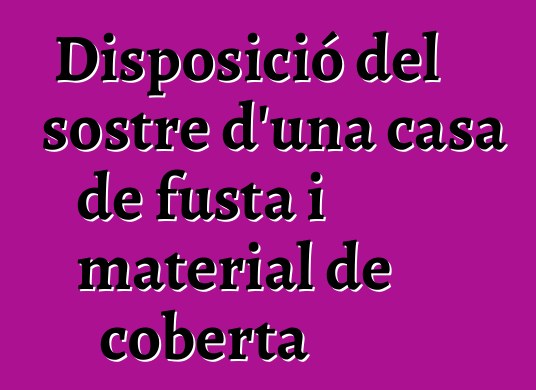 Disposició del sostre d'una casa de fusta i material de coberta